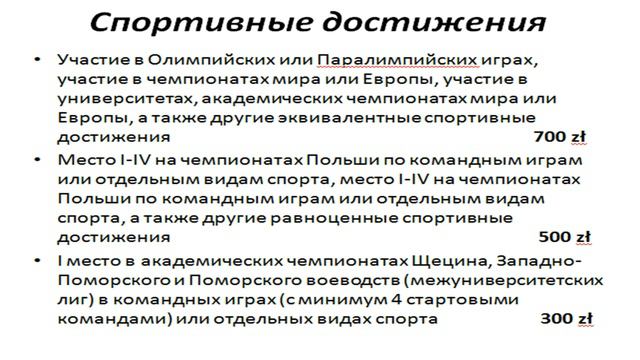 Спортивные достижения

• Участие в Олимпийских или Паралимпийских играх, участие в чемпионатах мира или Европы, участие в университетах, академических чемпионатах мира или Европы, а также другие эквивалентные спортивные достижения 700 zł

• Место I-IV на чемпионатах Польши по командным играм или отдельным видам спорта, место I-IV на чемпионатах Польши по командным играм или отдельным видам спорта, а также другие равноценные спортивные достижения 500 zł

• I место в академических чемпионатах Щецина, Западно-Поморского и Поморского воеводств (межуниверситетских лиг) в командных играх (с минимум 4 стартовыми командами) или отдельных видах спорта 300 zł